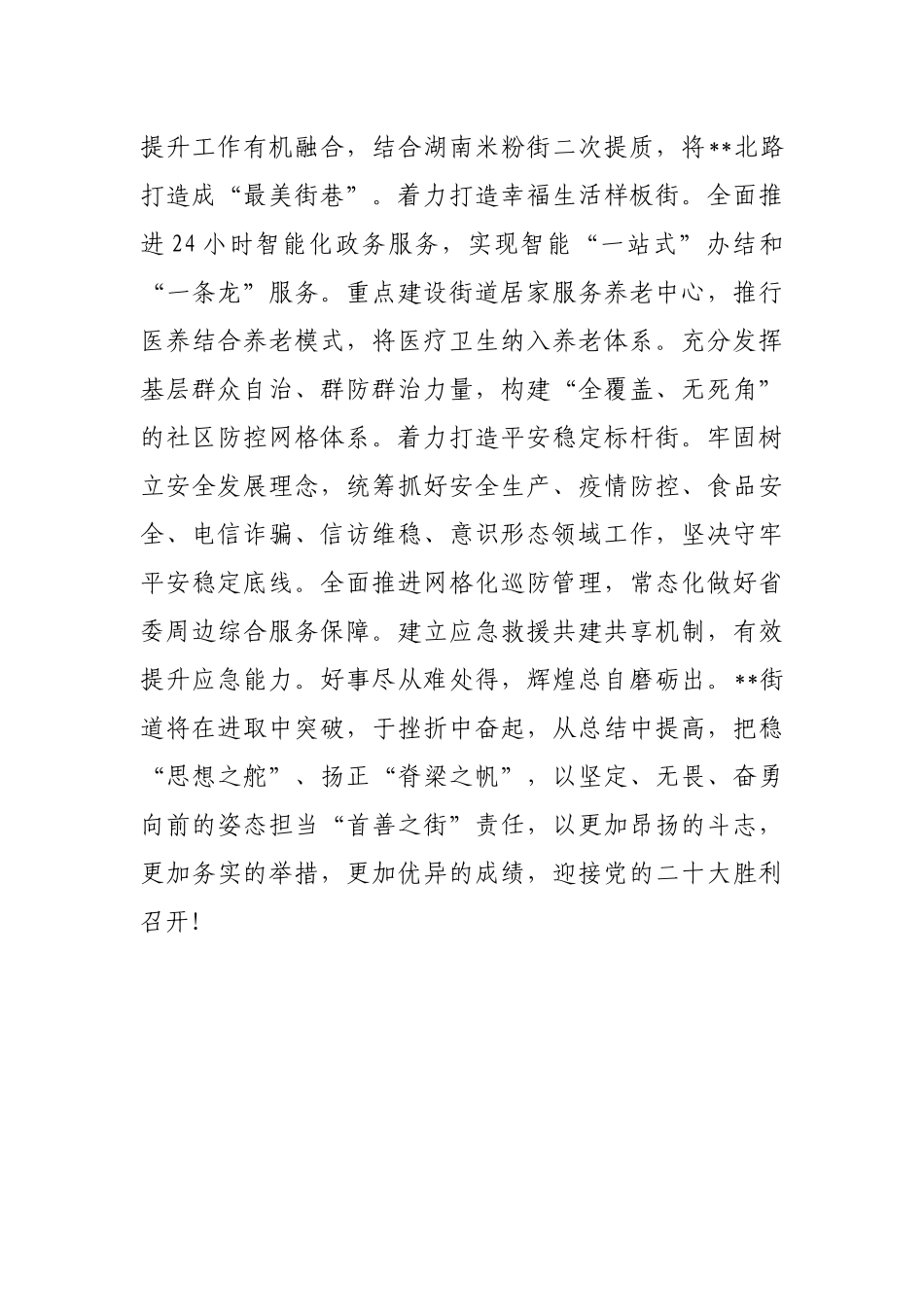 提升工作有机融合，结合湖南米粉街二次提质，将**北路打造成“最美街巷”。着力打造幸福生活样板街。全面推进24小时智能化政务服务，实现智能“一站式”办结和“一条龙”服务。重点建设街道居家服务养老中心，推行医养结合养老模式，将医疗卫生纳入养老体系。充分发挥基层群众自治、群防群治力量，构建“全覆盖、无死角”的社区防控网格体系。着力打造平安稳定标杆街。牢固树立安全发展理念，统筹抓好安全生产、疫情防控、食品安全、电信诈骗、信访维稳、意识形态领域工作，坚决守牢平安稳定底线。全面推进网格化巡防管理，常态化做好省委周边综合服务保障。建立应急救援共建共享机制，有效提升应急能力。好事尽从难处得，辉煌总自磨砺出。**街道将在进取中突破，于挫折中奋起，从总结中提高，把稳“思想之舵”、扬正“脊梁之帆”，以坚定、无畏、奋勇向前的姿态担当“首善之街”责任，以更加昂扬的斗志，更加务实的举措，更加优异的成绩，迎接党的二十大胜利召开！